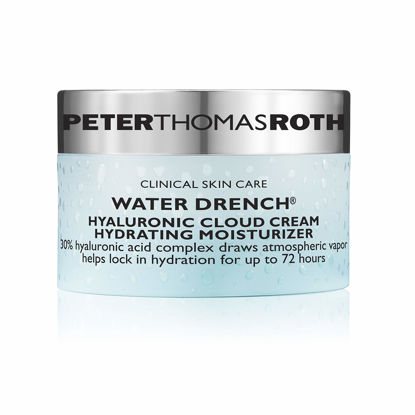 PETERTHOMASROTH

CLINICAL SKIN CARE
WATER DRENCH®
HYALURONIC CLOUD CREAM
HYDRATING MOISTURIZER
30% hyaluronic acid complex draws atmospheric vapor
helps lock in hydration for up to 72 hours